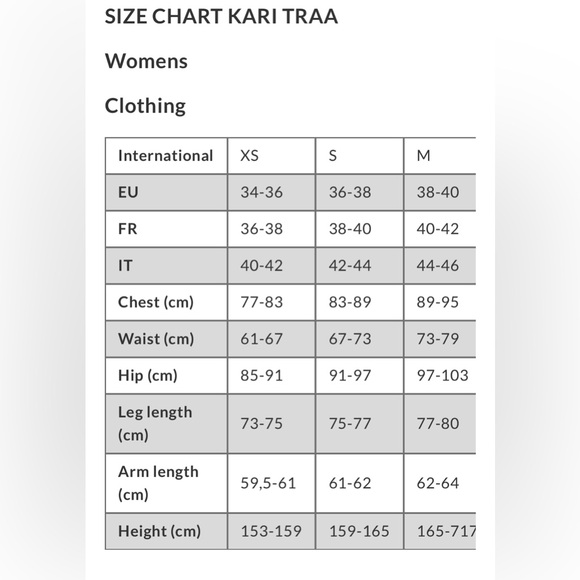 SIZE CHART KARI TRAA

Womens

Clothing

| International | XS | S | M |
|---|---|---|---|
| EU | 34-36 | 36-38 | 38-40 |
| FR | 36-38 | 38-40 | 40-42 |
| IT | 40-42 | 42-44 | 44-46 |
| Chest (cm) | 77-83 | 83-89 | 89-95 |
| Waist (cm) | 61-67 | 67-73 | 73-79 |
| Hip (cm) | 85-91 | 91-97 | 97-103 |
| Leg length (cm) | 73-75 | 75-77 | 77-80 |
| Arm length (cm) | 59,5-61 | 61-62 | 62-64 |
| Height (cm) | 153-159 | 159-165 | 165-717 |